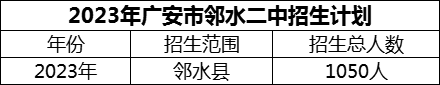 2023年广安市邻水二中招生计划

| 年份 | 招生范围 | 招生总人数 |
|---|---|---|
| 2023年 | 邻水县 | 1050人 |